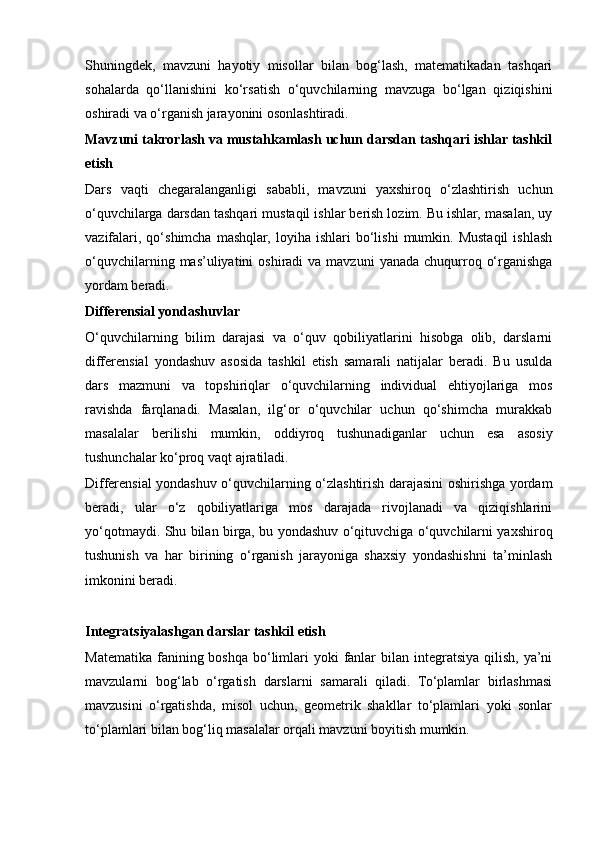 Shuningdek, mavzuni hayotiy misollar bilan bog‘lash, matematikadan tashqari sohalarda qo‘llanishini ko‘rsatish o‘quvchilarning mavzuga bo‘lgan qiziqishini oshiradi va o‘rganish jarayonini osonlashtiradi.

Mavzuni takrorlash va mustahkamlash uchun darsdan tashqari ishlar tashkil etish

Dars vaqti chegaralanganligi sababli, mavzuni yaxshiroq o‘zlashtirish uchun o‘quvchilarga darsdan tashqari mustaqil ishlar berish lozim. Bu ishlar, masalan, uy vazifalari, qo‘shimcha mashqlar, loyiha ishlari bo‘lishi mumkin. Mustaqil ishlash o‘quvchilarning mas’uliyatini oshiradi va mavzuni yanada chuqurroq o‘rganishga yordam beradi.

Differensial yondashuvlar

O‘quvchilarning bilim darajasi va o‘quv qobiliyatlarini hisobga olib, darslarni differensial yondashuv asosida tashkil etish samarali natijalar beradi. Bu usulda dars mazmuni va topshiriqlar o‘quvchilarning individual ehtiyojlariga mos ravishda farqlanadi. Masalan, ilg‘or o‘quvchilar uchun qo‘shimcha murakkab masalalar berilishi mumkin, oddiyroq tushunadiganlar uchun esa asosiy tushunchalar ko‘proq vaqt ajratiladi.

Differensial yondashuv o‘quvchilarning o‘zlashtirish darajasini oshirishga yordam beradi, ular o‘z qobiliyatlariga mos darajada rivojlanadi va qiziqishlarini yo‘qotmaydi. Shu bilan birga, bu yondashuv o‘qituvchiga o‘quvchilarni yaxshiroq tushunish va har birining o‘rganish jarayoniga shaxsiy yondashishni ta’minlash imkonini beradi.

Integratsiyalashgan darslar tashkil etish

Matematika fanining boshqa bo‘limlari yoki fanlar bilan integratsiya qilish, ya’ni mavzularni bog‘lab o‘rgatish darslarni samarali qiladi. To‘plamlar birlashmasi mavzusini o‘rgatishda, misol uchun, geometrik shakllar to‘plamlari yoki sonlar to‘plamlari bilan bog‘liq masalalar orqali mavzuni boyitish mumkin.